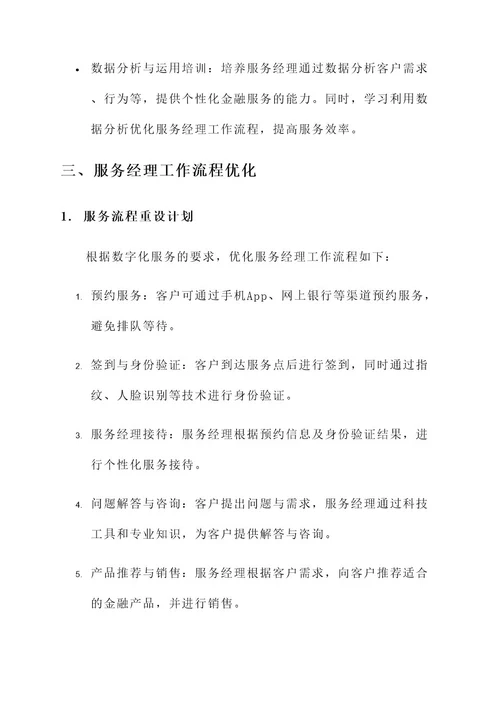 • 数据分析与运用培训：培养服务经理通过数据分析客户需求、行为等，提供个性化金融服务的能力。同时，学习利用数据分析优化服务经理工作流程，提高服务效率。

三、服务经理工作流程优化

1. 服务流程重设计划

根据数字化服务的要求，优化服务经理工作流程如下：

1. 预约服务：客户可通过手机App、网上银行等渠道预约服务，避免排队等待。

2. 签到与身份验证：客户到达服务点后进行签到，同时通过指纹、人脸识别等技术进行身份验证。

3. 服务经理接待：服务经理根据预约信息及身份验证结果，进行个性化服务接待。

4. 问题解答与咨询：客户提出问题与需求，服务经理通过科技工具和专业知识，为客户提供解答与咨询。

5. 产品推荐与销售：服务经理根据客户需求，向客户推荐适合的金融产品，并进行销售。